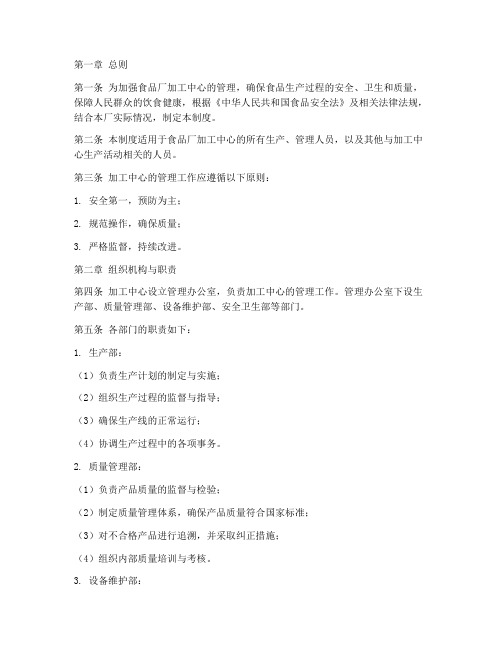 第一章 总则

第一条 为加强食品厂加工中心的管理，确保食品生产过程的安全、卫生和质量，保障人民群众的饮食健康，根据《中华人民共和国食品安全法》及相关法律法规，结合本厂实际情况，制定本制度。

第二条 本制度适用于食品厂加工中心的所有生产、管理人员，以及其他与加工中心生产活动相关的人员。

第三条 加工中心的管理工作应遵循以下原则：

1. 安全第一，预防为主；

2. 规范操作，确保质量；

3. 严格监督，持续改进。

第二章 组织机构与职责

第四条 加工中心设立管理办公室，负责加工中心的管理工作。管理办公室下设生产部、质量管理部、设备维护部、安全卫生部等部门。

第五条 各部门的职责如下：

1. 生产部：

（1）负责生产计划的制定与实施；

（2）组织生产过程的监督与指导；

（3）确保生产线的正常运行；

（4）协调生产过程中的各项事务。

2. 质量管理部：

（1）负责产品质量的监督与检验；

（2）制定质量管理体系，确保产品质量符合国家标准；

（3）对不合格产品进行追溯，并采取纠正措施；

（4）组织内部质量培训与考核。

3. 设备维护部：